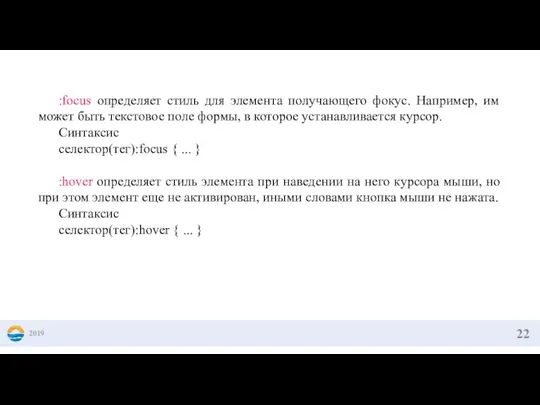 :focus определяет стиль для элемента получающего фокус. Например, им может быть текстовое поле формы, в которое устанавливается курсор.
Синтаксис
селектор(тег):focus { ... }

:hover определяет стиль элемента при наведении на него курсора мыши, но при этом элемент еще не активирован, иными словами кнопка мыши не нажата.
Синтаксис
селектор(тег):hover { ... }

2019

22